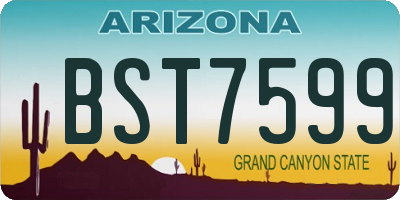 ARIZONA

BST7599

GRAND CANYON STATE